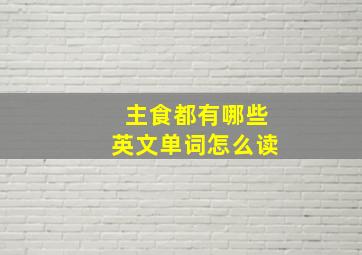 主食都有哪些
英文单词怎么读